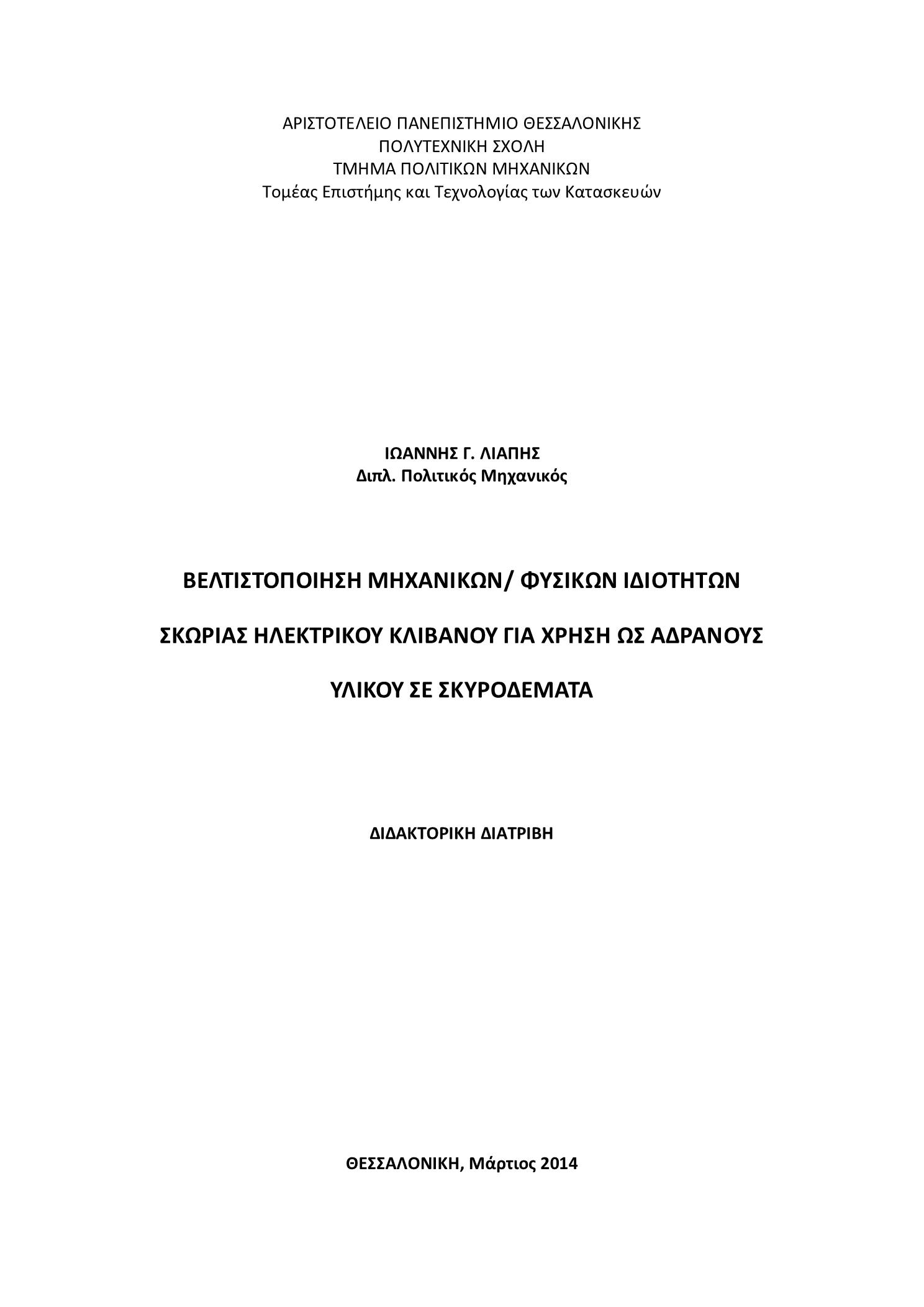 ΑΡΙΣΤΟΤΕΛΕΙΟ ΠΑΝΕΠΙΣΤΗΜΙΟ ΘΕΣΣΑΛΟΝΙΚΗΣ
ΠΟΛΥΤΕΧΝΙΚΗ ΣΧΟΛΗ
ΤΜΗΜΑ ΠΟΛΙΤΙΚΩΝ ΜΗΧΑΝΙΚΩΝ
Τομέας Επιστήμης και Τεχνολογίας των Κατασκευών

ΙΩΑΝΝΗΣ Γ. ΛΙΑΠΗΣ
Διπλ. Πολιτικός Μηχανικός

ΒΕΛΤΙΣΤΟΠΟΙΗΣΗ ΜΗΧΑΝΙΚΩΝ/ ΦΥΣΙΚΩΝ ΙΔΙΟΤΗΤΩΝ ΣΚΩΡΙΑΣ ΗΛΕΚΤΡΙΚΟΥ ΚΛΙΒΑΝΟΥ ΓΙΑ ΧΡΗΣΗ ΩΣ ΑΔΡΑΝΟΥΣ ΥΛΙΚΟΥ ΣΕ ΣΚΥΡΟΔΕΜΑΤΑ

ΔΙΔΑΚΤΟΡΙΚΗ ΔΙΑΤΡΙΒΗ

ΘΕΣΣΑΛΟΝΙΚΗ, Μάρτιος 2014